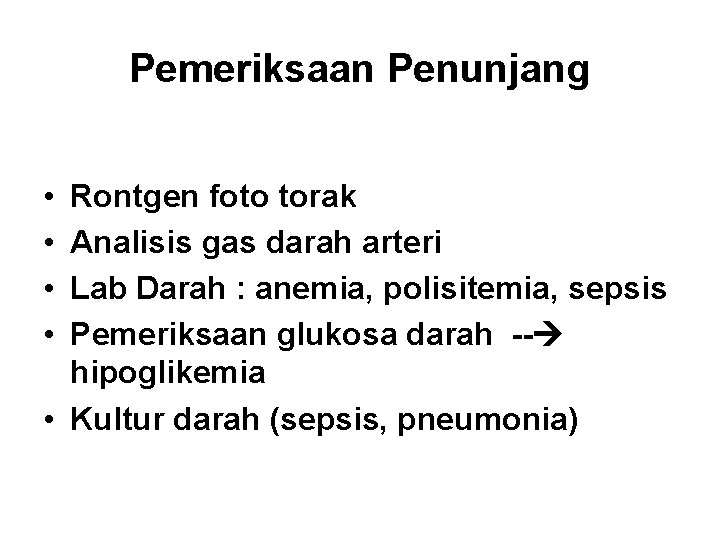 Pemeriksaan Penunjang

• Rontgen foto torak
• Analisis gas darah arteri
• Lab Darah : anemia, polisitemia, sepsis
• Pemeriksaan glukosa darah --→ hipoglikemia
• Kultur darah (sepsis, pneumonia)